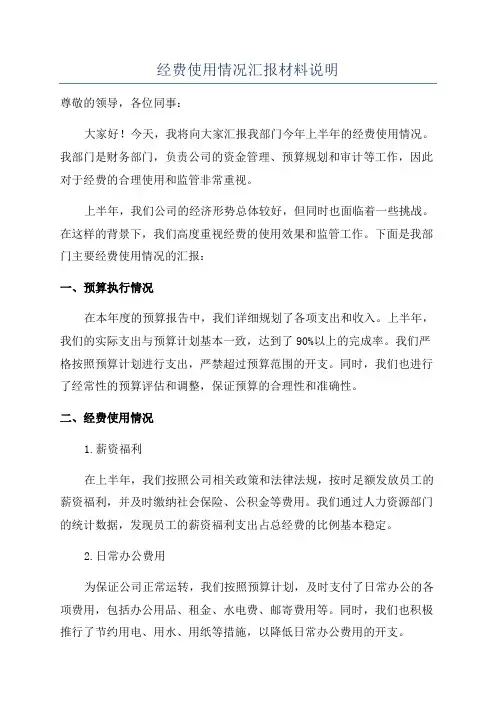 经费使用情况汇报材料说明

尊敬的领导，各位同事：

大家好！今天，我将向大家汇报我部门今年上半年的经费使用情况。我部门是财务部门，负责公司的资金管理、预算规划和审计等工作，因此对于经费的合理使用和监管非常重视。

上半年，我们公司的经济形势总体较好，但同时也面临着一些挑战。在这样的背景下，我们高度重视经费的使用效果和监管工作。下面是我部门主要经费使用情况的汇报：

一、预算执行情况

在本年度的预算报告中，我们详细规划了各项支出和收入。上半年，我们的实际支出与预算计划基本一致，达到了90%以上的完成率。我们严格按照预算计划进行支出，严禁超过预算范围的开支。同时，我们也进行了经常性的预算评估和调整，保证预算的合理性和准确性。

二、经费使用情况

1.薪资福利

在上半年，我们按照公司相关政策和法律法规，按时足额发放员工的薪资福利，并及时缴纳社会保险、公积金等费用。我们通过人力资源部门的统计数据，发现员工的薪资福利支出占总经费的比例基本稳定。

2.日常办公费用

为保证公司正常运转，我们按照预算计划，及时支付了日常办公的各项费用，包括办公用品、租金、水电费、邮寄费用等。同时，我们也积极推行了节约用电、用水、用纸等措施，以降低日常办公费用的开支。